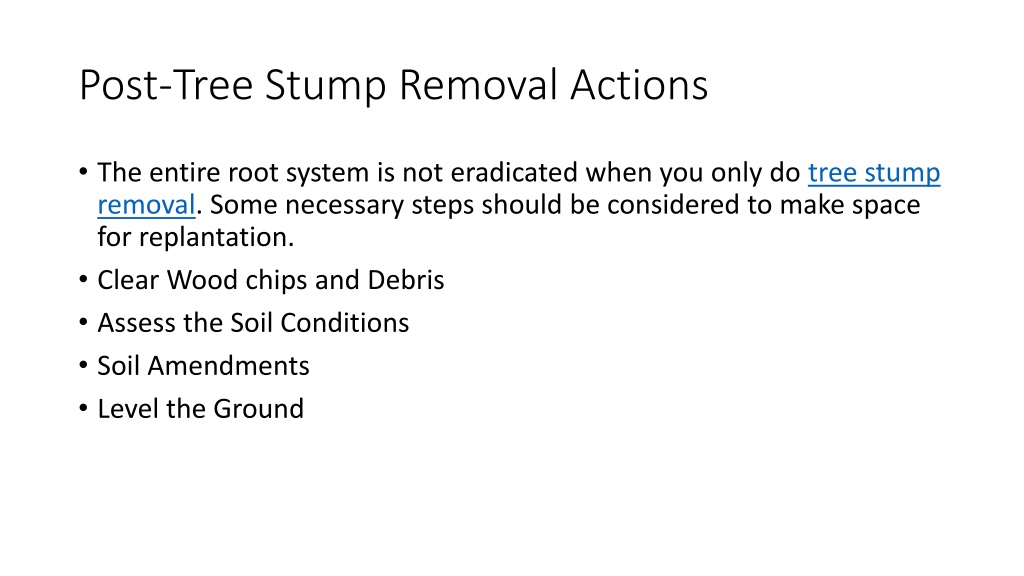 Post-Tree Stump Removal Actions

• The entire root system is not eradicated when you only do tree stump removal. Some necessary steps should be considered to make space for replantation.
• Clear Wood chips and Debris
• Assess the Soil Conditions
• Soil Amendments
• Level the Ground